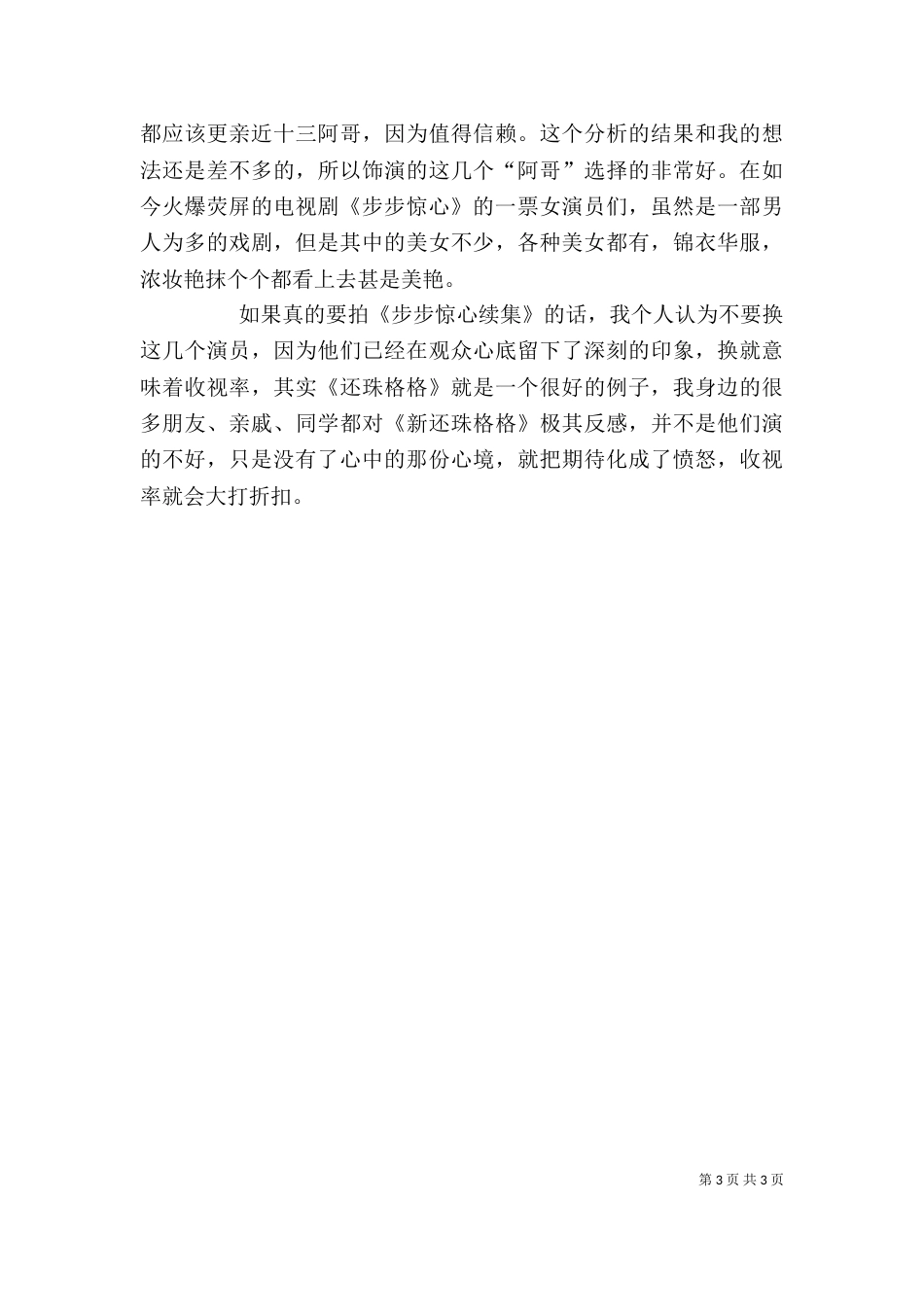 都应该更亲近十三阿哥，因为值得信赖。这个分析的结果和我的想法还是差不多的，所以饰演的这几个“阿哥”选择的非常好。在如今火爆荧屏的电视剧《步步惊心》的一票女演员们，虽然是一部男人为多的戏剧，但是其中的美女不少，各种美女都有，锦衣华服，浓妆艳抹个个都看上去甚是美艳。

如果真的要拍《步步惊心续集》的话，我个人认为不要换这几个演员，因为他们已经在观众心底留下了深刻的印象，换就意味着收视率，其实《还珠格格》就是一个很好的例子，我身边的很多朋友、亲戚、同学都对《新还珠格格》极其反感，并不是他们演的不好，只是没有了心中的那份心境，就把期待化成了愤怒，收视率就会大打折扣。

第 3 页 共 3 页